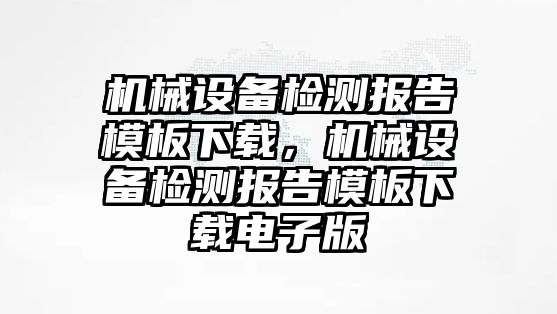 机械设备检测报告模板下载，机械设备检测报告模板下载电子版